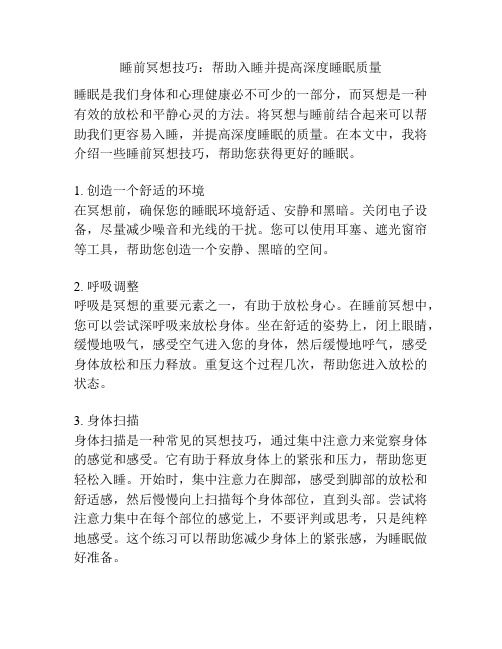 睡前冥想技巧：帮助入睡并提高深度睡眠质量

睡眠是我们身体和心理健康必不可少的一部分，而冥想是一种有效的放松和平静心灵的方法。将冥想与睡前结合起来可以帮助我们更容易入睡，并提高深度睡眠的质量。在本文中，我将介绍一些睡前冥想技巧，帮助您获得更好的睡眠。

1. 创造一个舒适的环境
在冥想前，确保您的睡眠环境舒适、安静和黑暗。关闭电子设备，尽量减少噪音和光线的干扰。您可以使用耳塞、遮光窗帘等工具，帮助您创造一个安静、黑暗的空间。

2. 呼吸调整
呼吸是冥想的重要元素之一，有助于放松身心。在睡前冥想中，您可以尝试深呼吸来放松身体。坐在舒适的姿势上，闭上眼睛，缓慢地吸气，感受空气进入您的身体，然后缓慢地呼气，感受身体放松和压力释放。重复这个过程几次，帮助您进入放松的状态。

3. 身体扫描
身体扫描是一种常见的冥想技巧，通过集中注意力来觉察身体的感觉和感受。它有助于释放身体上的紧张和压力，帮助您更轻松入睡。开始时，集中注意力在脚部，感受到脚部的放松和舒适感，然后慢慢向上扫描每个身体部位，直到头部。尝试将注意力集中在每个部位的感觉上，不要评判或思考，只是纯粹地感受。这个练习可以帮助您减少身体上的紧张感，为睡眠做好准备。